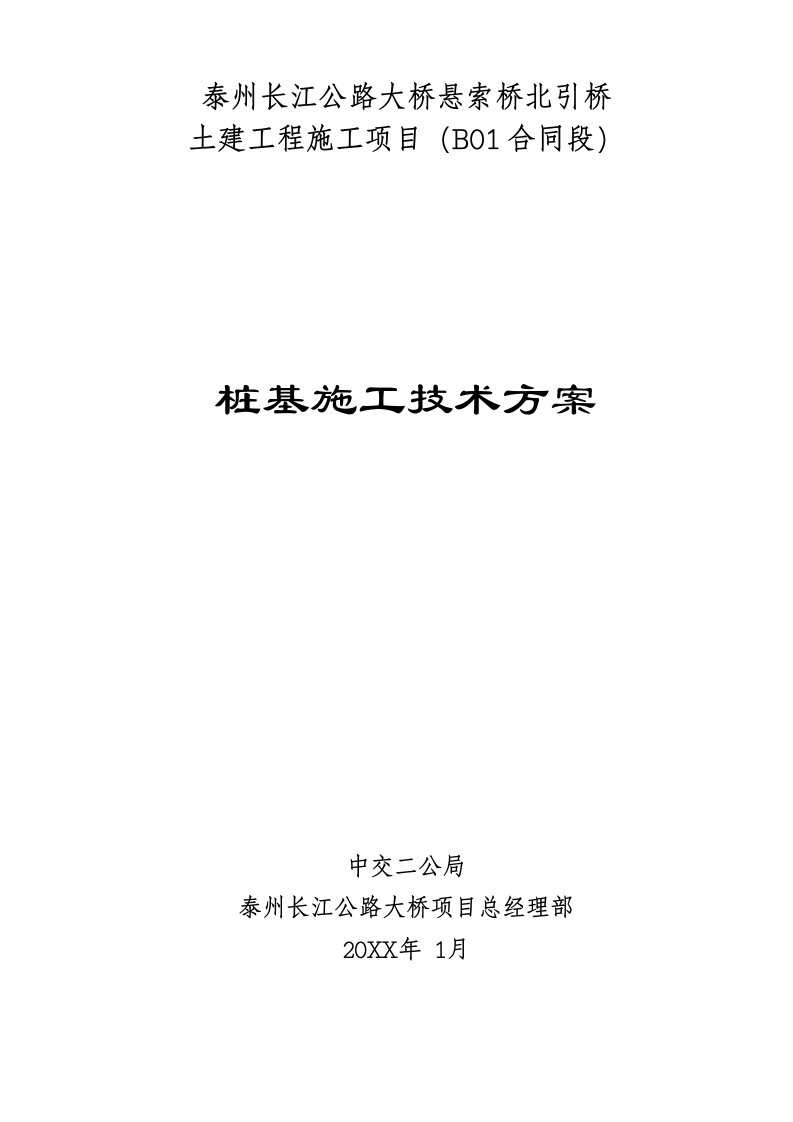 泰州长江公路大桥悬索桥北引桥
土建工程施工项目 (B01合同段)

桩基施工技术方案

中交二公局
泰州长江公路大桥项目总经理部
20XX年 1月